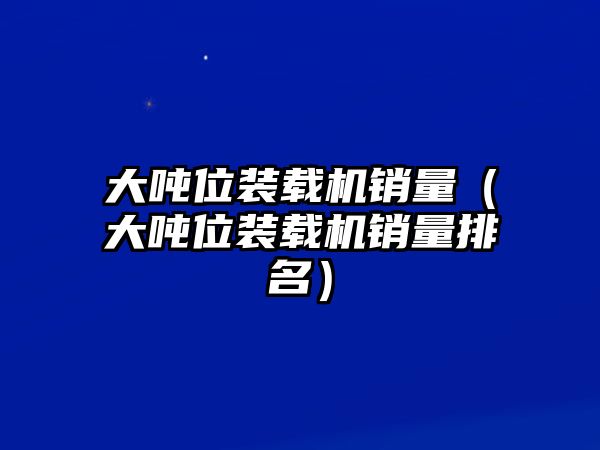 大吨位装载机销量（大吨位装载机销量排名）